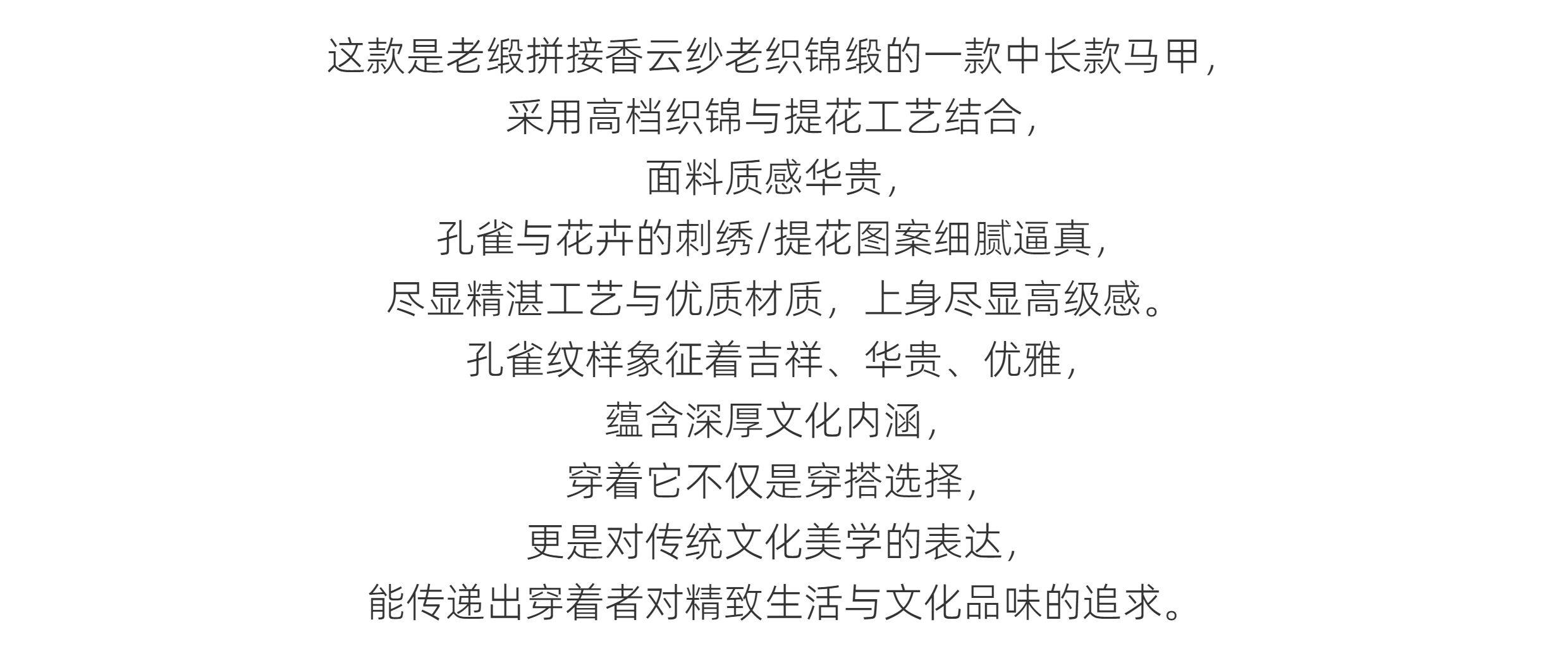 这款是老缎拼接香云纱老织锦缎的一款中长款马甲，
采用高档织锦与提花工艺结合，
面料质感华贵，
孔雀与花卉的刺绣/提花图案细腻逼真，
尽显精湛工艺与优质材质，上身尽显高级感。
孔雀纹样象征着吉祥、华贵、优雅，
蕴含深厚文化内涵，
穿着它不仅是穿搭选择，
更是对传统文化美学的表达，
能传递出穿着者对精致生活与文化品味的追求。